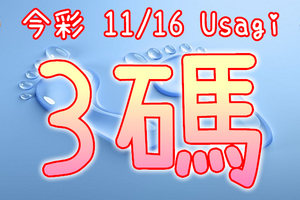 今彩 11/16 Usagi

3碼